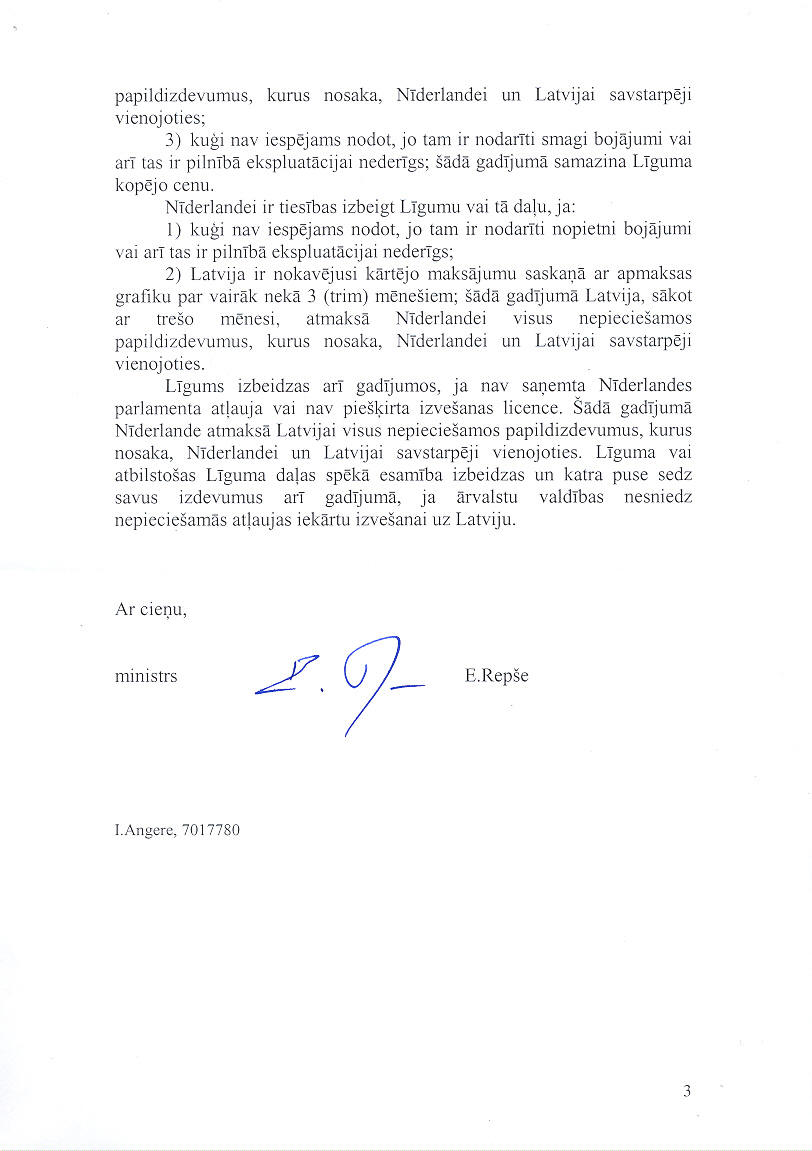 papildizdevumus, kurus nosaka, Nīderlandei un Latvijai savstarpēji vienojoties;

3) kuģi nav iespējams nodot, jo tam ir nodarīti smagi bojājumi vai arī tas ir pilnībā ekspluatācijai nederīgs; šādā gadījumā samazina Līguma kopējo cenu.

Nīderlandei ir tiesības izbeigt Līgumu vai tā daļu, ja:

1) kuģi nav iespējams nodot, jo tam ir nodarīti nopietni bojājumi vai arī tas ir pilnībā ekspluatācijai nederīgs;

2) Latvija ir nokavējusi kārtējo maksājumu saskaņā ar apmaksas grafiku par vairāk nekā 3 (trim) mēnešiem; šādā gadījumā Latvija, sākot ar trešo mēnesi, atmaksā Nīderlandei visus nepieciešamos papildizdevumus, kurus nosaka, Nīderlandei un Latvijai savstarpēji vienojoties.

Līgums izbeidzas arī gadījumos, ja nav saņemta Nīderlandes parlamenta atļauja vai nav piešķirta izvešanas licence. Šādā gadījumā Nīderlande atmaksā Latvijai visus nepieciešamos papildizdevumus, kurus nosaka, Nīderlandei un Latvijai savstarpēji vienojoties. Līguma vai atbilstošas Līguma daļas spēkā esamība izbeidzas un katra puse sedz savus izdevumus arī gadījumā, ja ārvalstu valdības nesniedz nepieciešamās atļaujas iekārtu izvešanai uz Latviju.

Ar cieņu,

ministrs E.Repše

I.Angere, 7017780

3